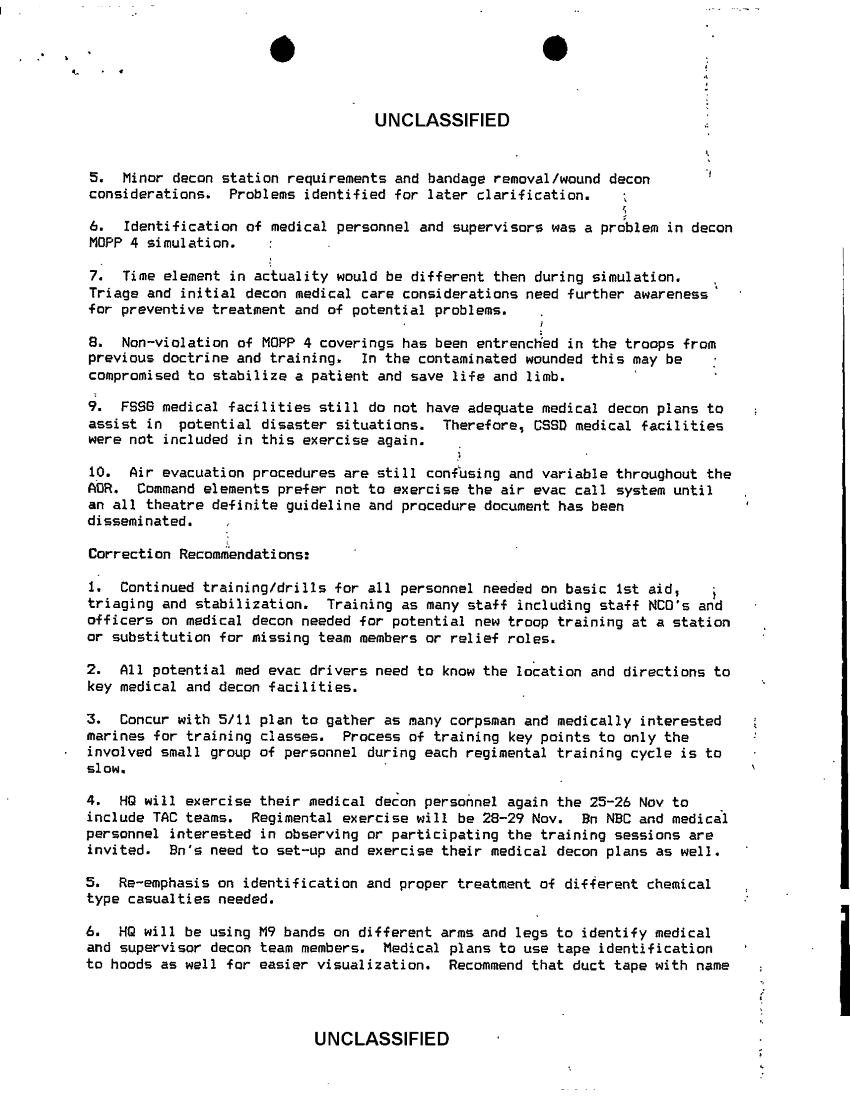 UNCLASSIFIED

5. Minor decon station requirements and bandage removal/wound decon considerations. Problems identified for later clarification.

6. Identification of medical personnel and supervisors was a problem in decon MOPP 4 simulation.

7. Time element in actuality would be different then during simulation. Triage and initial decon medical care considerations need further awareness for preventive treatment and of potential problems.

8. Non-violation of MOPP 4 coverings has been entrenched in the troops from previous doctrine and training. In the contaminated wounded this may be compromised to stabilize a patient and save life and limb.

9. FSSG medical facilities still do not have adequate medical decon plans to assist in potential disaster situations. Therefore, CSSD medical facilities were not included in this exercise again.

10. Air evacuation procedures are still confusing and variable throughout the AOR. Command elements prefer not to exercise the air evac call system until an all theatre definite guideline and procedure document has been disseminated.

Correction Recommendations:

1. Continued training/drills for all personnel needed on basic 1st aid, triaging and stabilization. Training as many staff including staff NCO's and officers on medical decon needed for potential new troop training at a station or substitution for missing team members or relief roles.

2. All potential med evac drivers need to know the location and directions to key medical and decon facilities.

3. Concur with 5/11 plan to gather as many corpsman and medically interested marines for training classes. Process of training key points to only the involved small group of personnel during each regimental training cycle is to slow.

4. HQ will exercise their medical decon personnel again the 25-26 Nov to include TAC teams. Regimental exercise will be 28-29 Nov. Bn NBC and medical personnel interested in observing or participating the training sessions are invited. Bn's need to set-up and exercise their medical decon plans as well.

5. Re-emphasis on identification and proper treatment of different chemical type casualties needed.

6. HQ will be using M9 bands on different arms and legs to identify medical and supervisor decon team members. Medical plans to use tape identification to hoods as well for easier visualization. Recommend that duct tape with name

UNCLASSIFIED